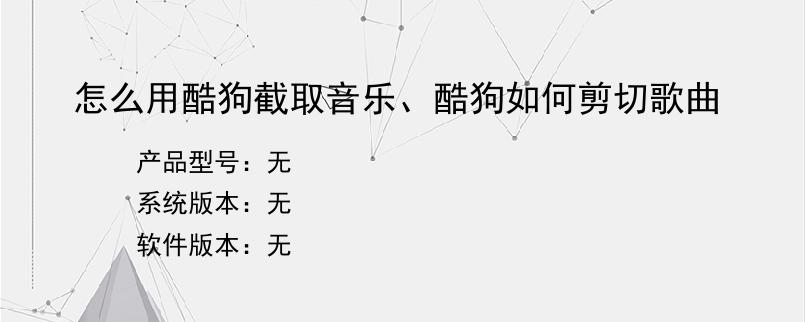 怎么用酷狗截取音乐、酷狗如何剪切歌曲

产品型号：无
系统版本：无
软件版本：无